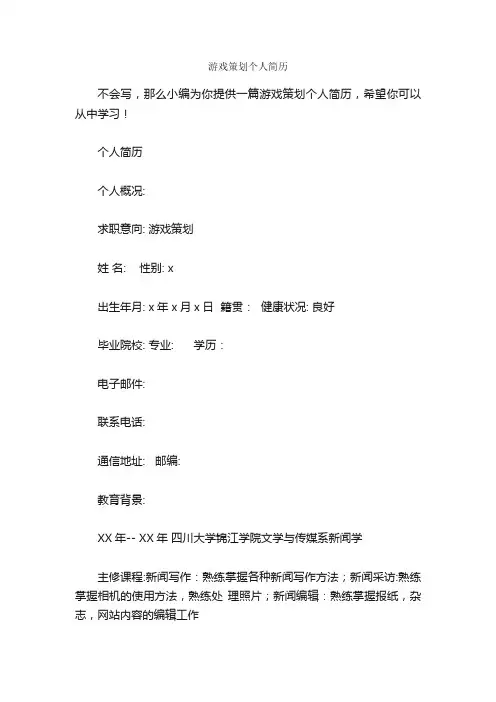 游戏策划个人简历

不会写，那么小编为你提供一篇游戏策划个人简历，希望你可以从中学习！

个人简历

个人概况:

求职意向: 游戏策划

姓 名:　性别: x

出生年月: x 年 x 月 x 日　籍贯：　健康状况: 良好

毕业院校: 专业:　　学历：

电子邮件:

联系电话:

通信地址:　邮编:

教育背景:

XX 年-- XX 年 四川大学锦江学院文学与传媒系新闻学

主修课程:新闻写作：熟练掌握各种新闻写作方法；新闻采访:熟练掌握相机的使用方法，熟练处 理照片；新闻编辑：熟练掌握报纸，杂志，网站内容的编辑工作